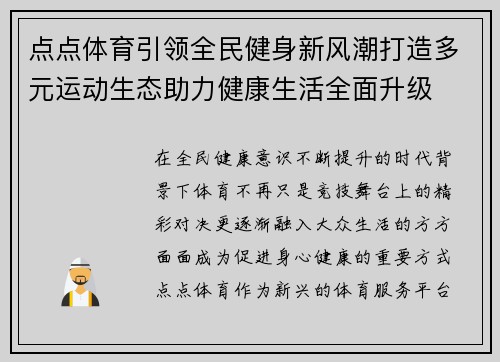 点点体育引领全民健身新风潮打造多元运动生态助力健康生活全面升级

在全民健康意识不断提升的时代背景下体育不再只是竞技舞台上的精彩对决更逐渐融入大众生活的方方面面成为促进身心健康的重要方式点点体育作为新兴的体育服务平台